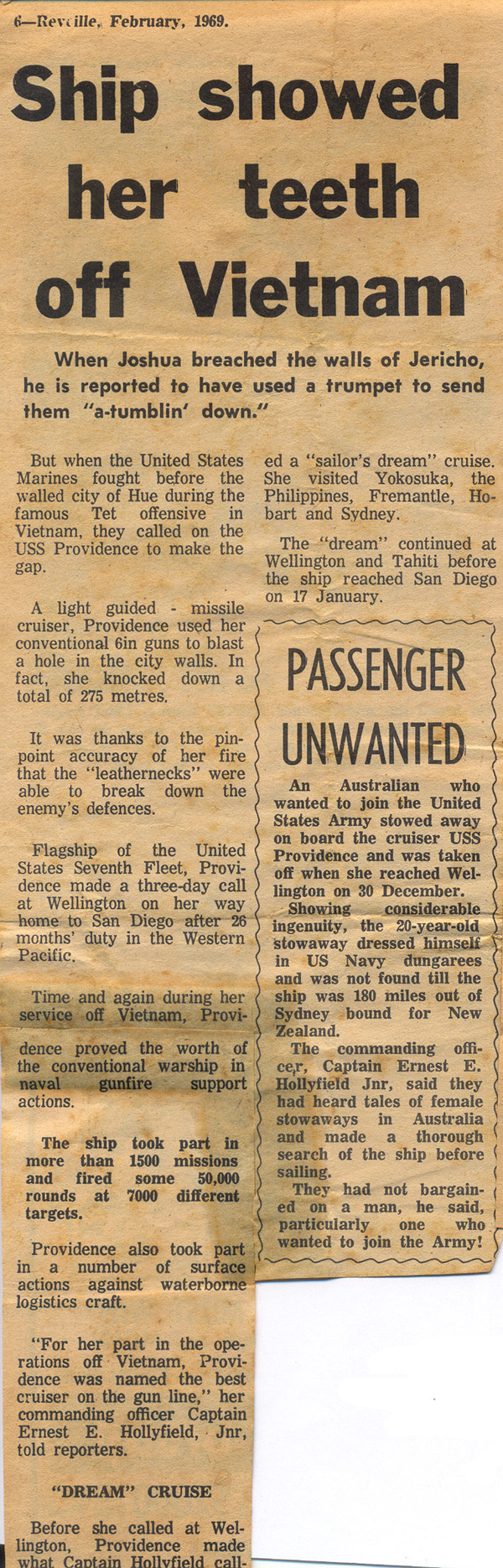 6—Reveille, February, 1969.

Ship showed her teeth off Vietnam

When Joshua breached the walls of Jericho, he is reported to have used a trumpet to send them "a-tumblin' down."

But when the United States Marines fought before the walled city of Hue during the famous Tet offensive in Vietnam, they called on the USS Providence to make the gap.

A light guided - missile cruiser, Providence used her conventional 6in guns to blast a hole in the city walls. In fact, she knocked down a total of 275 metres.

It was thanks to the pinpoint accuracy of her fire that the "leathernecks" were able to break down the enemy's defences.

Flagship of the United States Seventh Fleet, Providence made a three-day call at Wellington on her way home to San Diego after 26 months' duty in the Western Pacific.

Time and again during her service off Vietnam, Providence proved the worth of the conventional warship in naval gunfire support actions.

The ship took part in more than 1500 missions and fired some 50,000 rounds at 7000 different targets.

Providence also took part in a number of surface actions against waterborne logistics craft.

"For her part in the operations off Vietnam, Providence was named the best cruiser on the gun line," her commanding officer Captain Ernest E. Hollyfield, Jnr, told reporters.

"DREAM" CRUISE

Before she called at Wellington, Providence made what Captain Hollyfield called a "sailor's dream" cruise. She visited Yokosuka, the Philippines, Fremantle, Hobart and Sydney.

The "dream" continued at Wellington and Tahiti before the ship reached San Diego on 17 January.

PASSENGER UNWANTED

An Australian who wanted to join the United States Army stowed away on board the cruiser USS Providence and was taken off when she reached Wellington on 30 December.

Showing considerable ingenuity, the 20-year-old stowaway dressed himself in US Navy dungarees and was not found till the ship was 180 miles out of Sydney bound for New Zealand.

The commanding officer, Captain Ernest E. Hollyfield Jnr, said they had heard tales of female stowaways in Australia and made a thorough search of the ship before sailing.

They had not bargained on a man, he said, particularly one who wanted to join the Army!